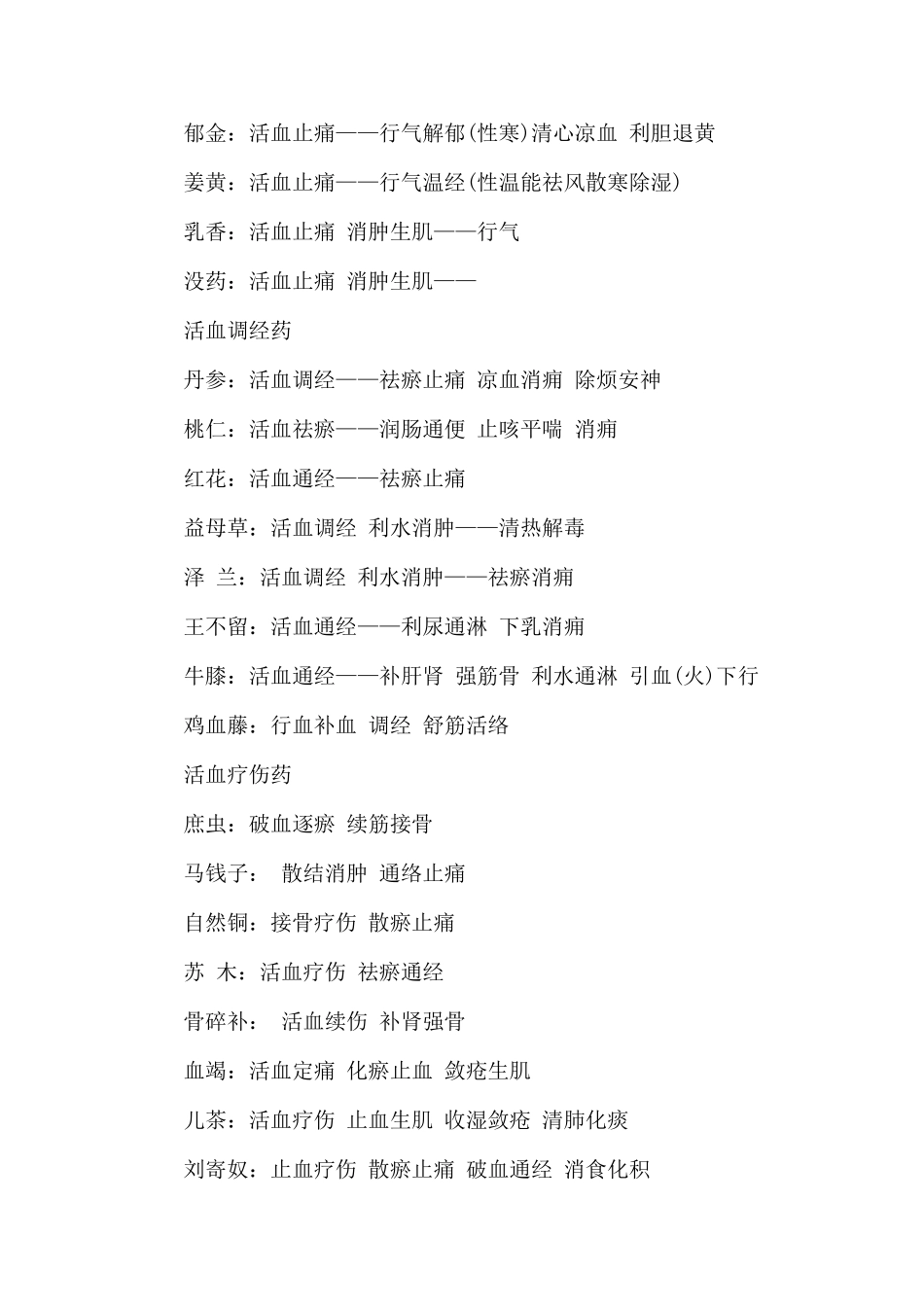 郁金：活血止痛——行气解郁(性寒)清心凉血 利胆退黄

姜黄：活血止痛——行气温经(性温能祛风散寒除湿)

乳香：活血止痛 消肿生肌——行气

没药：活血止痛 消肿生肌——

活血调经药

丹参：活血调经——祛瘀止痛 凉血消痈 除烦安神

桃仁：活血祛瘀——润肠通便 止咳平喘 消痈

红花：活血通经——祛瘀止痛

益母草：活血调经 利水消肿——清热解毒

泽 兰：活血调经 利水消肿——祛瘀消痈

王不留：活血通经——利尿通淋 下乳消痈

牛膝：活血通经——补肝肾 强筋骨 利水通淋 引血(火)下行

鸡血藤：行血补血 调经 舒筋活络

活血疗伤药

庶虫：破血逐瘀 续筋接骨

马钱子： 散结消肿 通络止痛

自然铜：接骨疗伤 散瘀止痛

苏 木：活血疗伤 祛瘀通经

骨碎补： 活血续伤 补肾强骨

血竭：活血定痛 化瘀止血 敛疮生肌

儿茶：活血疗伤 止血生肌 收湿敛疮 清肺化痰

刘寄奴：止血疗伤 散瘀止痛 破血通经 消食化积